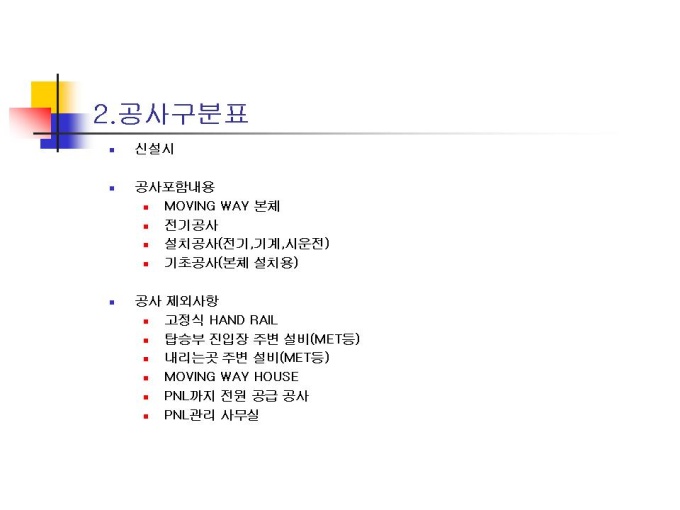 2.공사구분표

• 신설시

• 공사포함내용
• MOVING WAY 본체
• 전기공사
• 설치공사(전기,기계,시운전)
• 기초공사(본체 설치용)

• 공사 제외사항
• 고정식 HAND RAIL
• 탑승부 진입장 주변 설비(MET등)
• 내리는곳 주변 설비(MET등)
• MOVING WAY HOUSE
• PNL까지 전원 공급 공사
• PNL관리 사무실